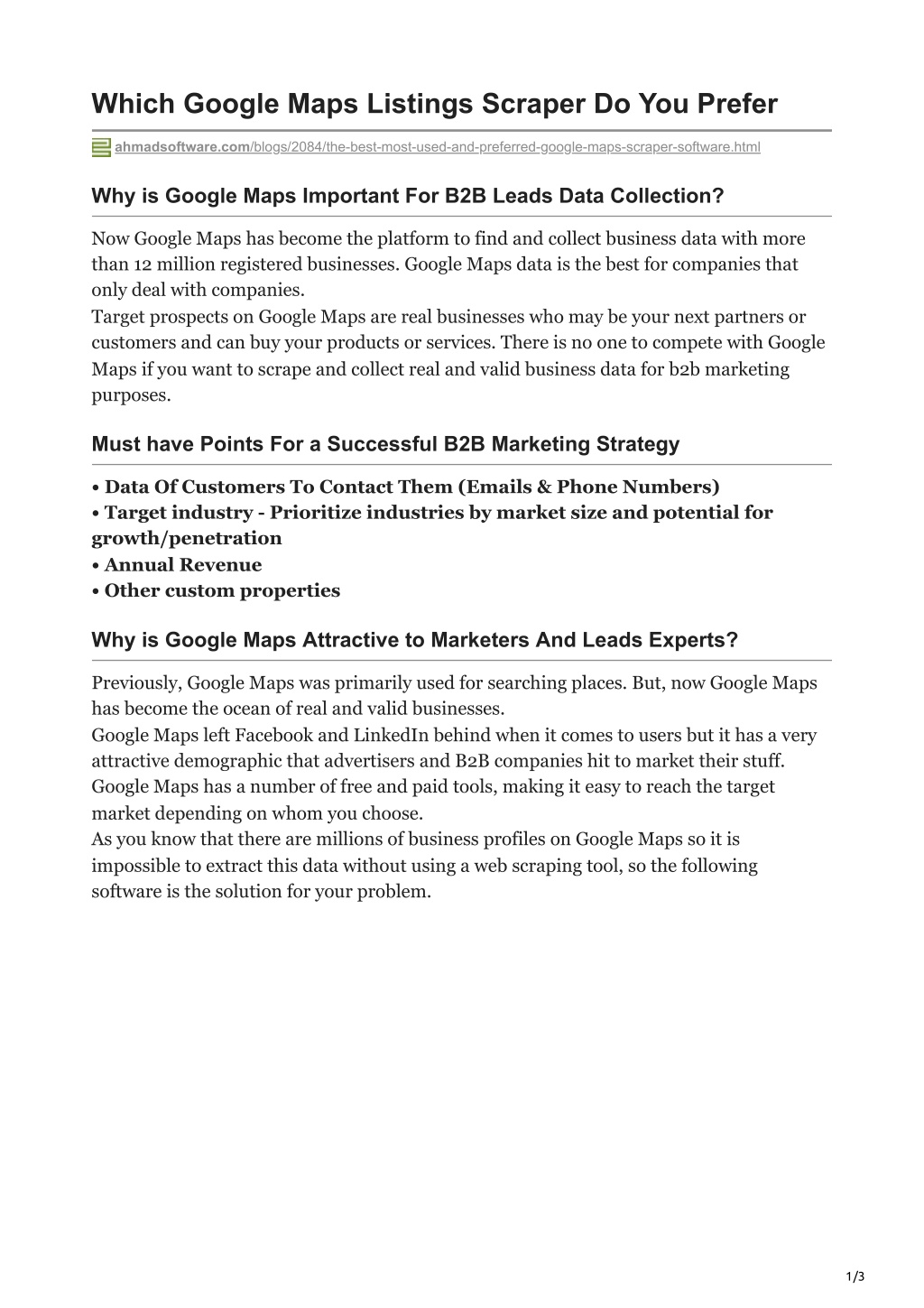 Which Google Maps Listings Scraper Do You Prefer

ahmadsoftware.com/blogs/2084/the-best-most-used-and-preferred-google-maps-scraper-software.html

Why is Google Maps Important For B2B Leads Data Collection?

Now Google Maps has become the platform to find and collect business data with more than 12 million registered businesses. Google Maps data is the best for companies that only deal with companies.
Target prospects on Google Maps are real businesses who may be your next partners or customers and can buy your products or services. There is no one to compete with Google Maps if you want to scrape and collect real and valid business data for b2b marketing purposes.

Must have Points For a Successful B2B Marketing Strategy

• Data Of Customers To Contact Them (Emails & Phone Numbers)
• Target industry - Prioritize industries by market size and potential for growth/penetration
• Annual Revenue
• Other custom properties

Why is Google Maps Attractive to Marketers And Leads Experts?

Previously, Google Maps was primarily used for searching places. But, now Google Maps has become the ocean of real and valid businesses.
Google Maps left Facebook and LinkedIn behind when it comes to users but it has a very attractive demographic that advertisers and B2B companies hit to market their stuff. Google Maps has a number of free and paid tools, making it easy to reach the target market depending on whom you choose.
As you know that there are millions of business profiles on Google Maps so it is impossible to extract this data without using a web scraping tool, so the following software is the solution for your problem.

1/3